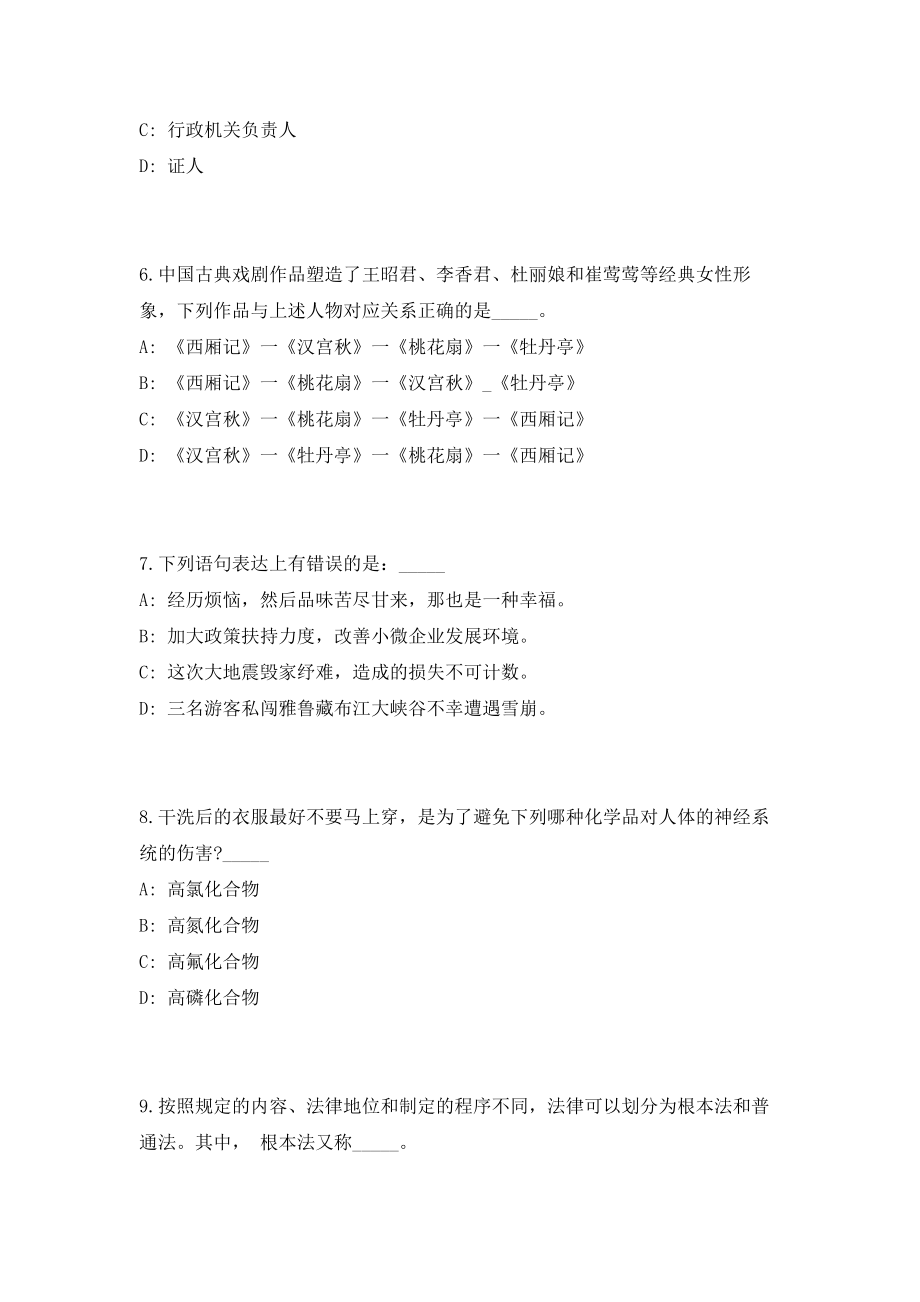 C: 行政机关负责人

D: 证人

6.中国古典戏剧作品塑造了王昭君、李香君、杜丽娘和崔莺莺等经典女性形象，下列作品与上述人物对应关系正确的是_____。

A: 《西厢记》一《汉宫秋》一《桃花扇》一《牡丹亭》

B: 《西厢记》一《桃花扇》一《汉宫秋》_《牡丹亭》

C: 《汉宫秋》一《桃花扇》一《牡丹亭》一《西厢记》

D: 《汉宫秋》一《牡丹亭》一《桃花扇》一《西厢记》

7.下列语句表达上有错误的是：_____

A: 经历烦恼，然后品味苦尽甘来，那也是一种幸福。

B: 加大政策扶持力度，改善小微企业发展环境。

C: 这次大地震毁家纾难，造成的损失不可计数。

D: 三名游客私闯雅鲁藏布江大峡谷不幸遭遇雪崩。

8.干洗后的衣服最好不要马上穿，是为了避免下列哪种化学品对人体的神经系统的伤害?_____

A: 高氯化合物

B: 高氮化合物

C: 高氟化合物

D: 高磷化合物

9.按照规定的内容、法律地位和制定的程序不同，法律可以划分为根本法和普通法。其中， 根本法又称_____。